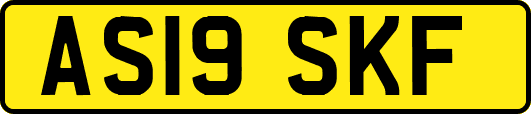 AS19 SKF